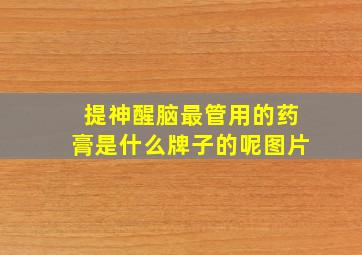 提神醒脑最管用的药膏是什么牌子的呢图片